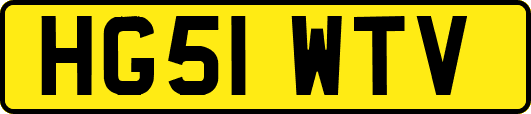 HG51 WTV